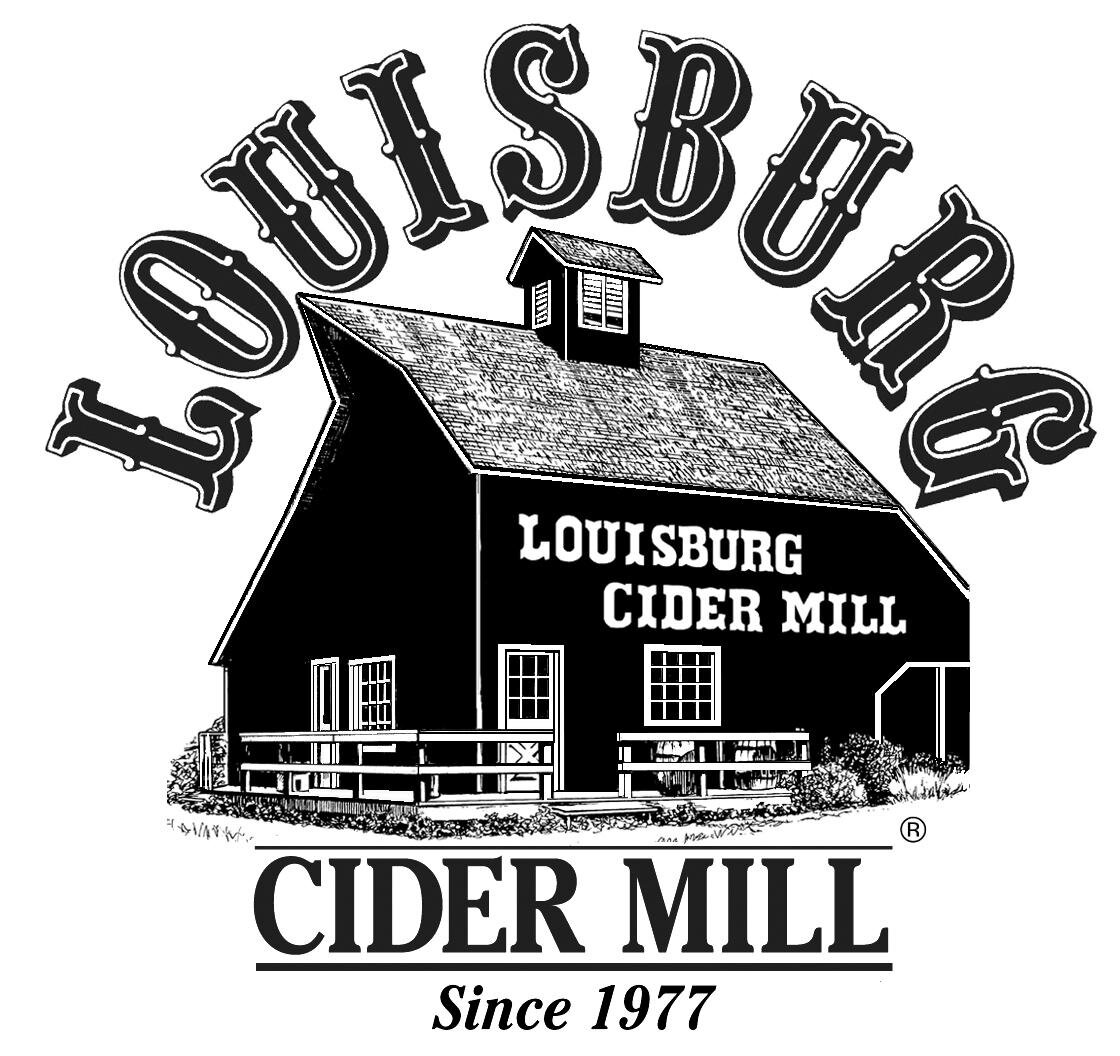 LOUISBURG

LOUISBURG CIDER MILL

®

CIDER MILL

Since 1977